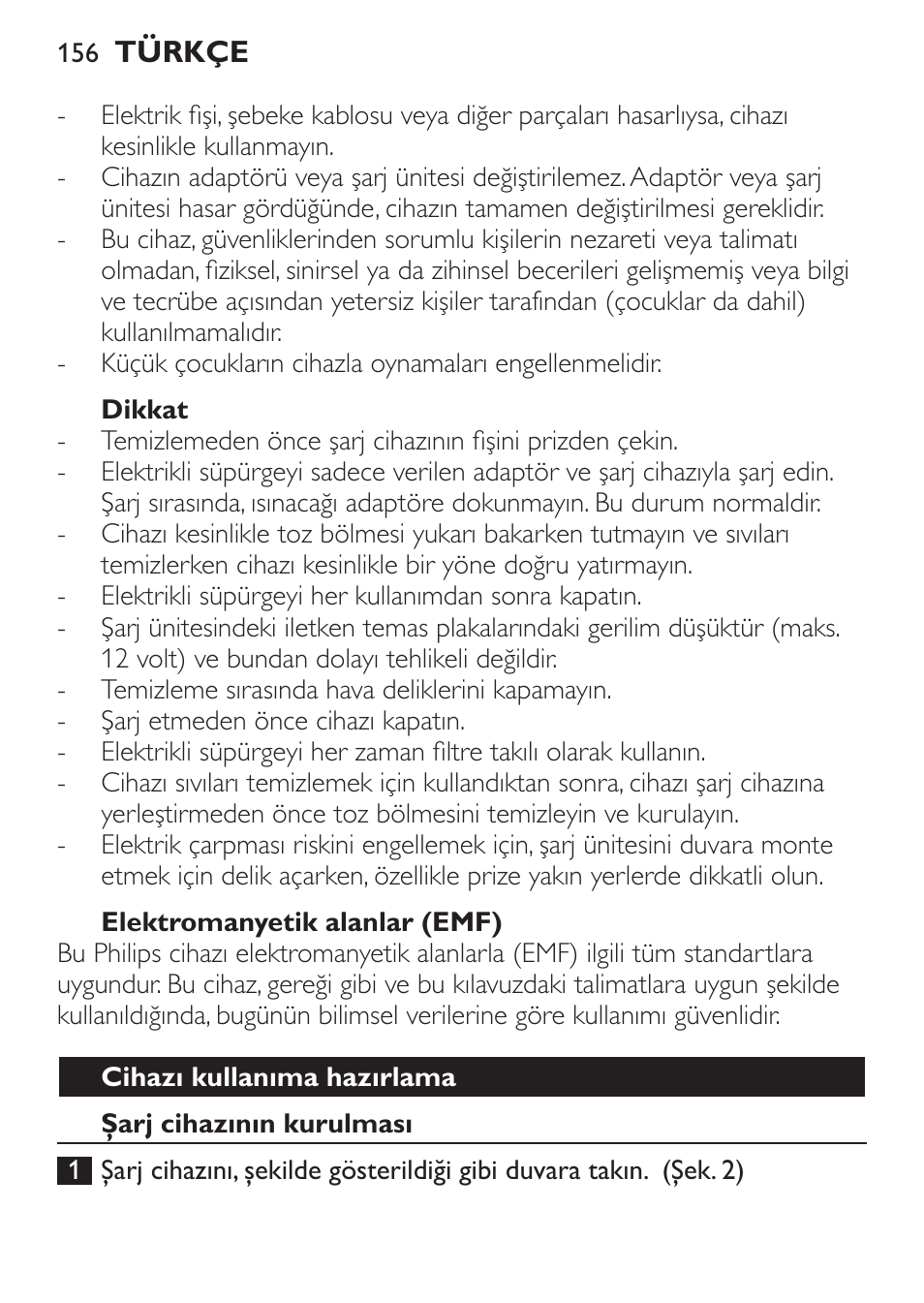 156 TÜRKÇE

- Elektrik fişi, şebeke kablosu veya diğer parçaları hasarlıysa, cihazı kesinlikle kullanmayın.
- Cihazın adaptörü veya şarj ünitesi değiştirilemez. Adaptör veya şarj ünitesi hasar gördüğünde, cihazın tamamen değiştirilmesi gereklidir.
- Bu cihaz, güvenliklerinden sorumlu kişilerin nezareti veya talimatı olmadan, fiziksel, sinirsel ya da zihinsel becerileri gelişmemiş veya bilgi ve tecrübe açısından yetersiz kişiler tarafından (çocuklar da dahil) kullanılmamalıdır.
- Küçük çocukların cihazla oynamaları engellenmelidir.

Dikkat
- Temizlemeden önce şarj cihazının fişini prizden çekin.
- Elektrikli süpürgeyi sadece verilen adaptör ve şarj cihazıyla şarj edin. Şarj sırasında, ısınacağı adaptöre dokunmayın. Bu durum normaldir.
- Cihazı kesinlikle toz bölmesi yukarı bakarken tutmayın ve sıvıları temizlerken cihazı kesinlikle bir yöne doğru yatırmayın.
- Elektrikli süpürgeyi her kullanımdan sonra kapatın.
- Şarj ünitesindeki iletken temas plakalarındaki gerilim düşüktür (maks. 12 volt) ve bundan dolayı tehlikeli değildir.
- Temizleme sırasında hava deliklerini kapamayın.
- Şarj etmeden önce cihazı kapatın.
- Elektrikli süpürgeyi her zaman filtre takılı olarak kullanın.
- Cihazı sıvıları temizlemek için kullandıktan sonra, cihazı şarj cihazına yerleştirmeden önce toz bölmesini temizleyin ve kurulayın.
- Elektrik çarpması riskini engellemek için, şarj ünitesini duvara monte etmek için delik açarken, özellikle prize yakın yerlerde dikkatli olun.

Elektromanyetik alanlar (EMF)
Bu Philips cihazı elektromanyetik alanlarla (EMF) ilgili tüm standartlara uygundur. Bu cihaz, gereği gibi ve bu kılavuzdaki talimatlara uygun şekilde kullanıldığında, bugünün bilimsel verilerine göre kullanımı güvenlidir.

Cihazı kullanıma hazırlama

Şarj cihazının kurulması

1 Şarj cihazını, şekilde gösterildiği gibi duvara takın. (Şek. 2)